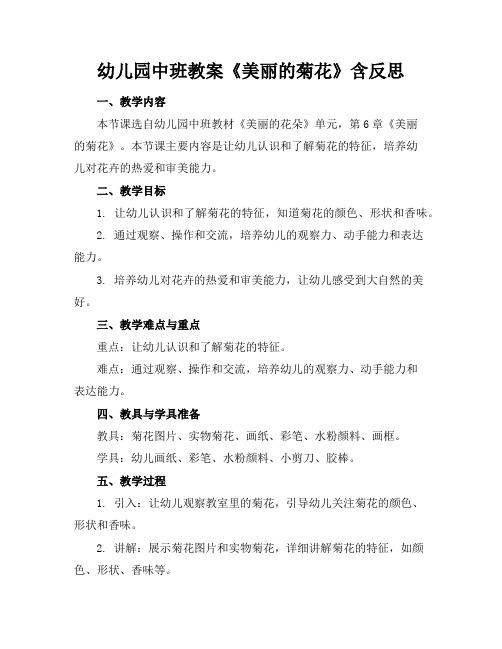 幼儿园中班教案《美丽的菊花》含反思

一、教学内容

本节课选自幼儿园中班教材《美丽的花朵》单元，第6章《美丽的菊花》。本节课主要内容是让幼儿认识和了解菊花的特征，培养幼儿对花卉的热爱和审美能力。

二、教学目标

1. 让幼儿认识和了解菊花的特征，知道菊花的颜色、形状和香味。

2. 通过观察、操作和交流，培养幼儿的观察力、动手能力和表达能力。

3. 培养幼儿对花卉的热爱和审美能力，让幼儿感受到大自然的美好。

三、教学难点与重点

重点：让幼儿认识和了解菊花的特征。

难点：通过观察、操作和交流，培养幼儿的观察力、动手能力和表达能力。

四、教具与学具准备

教具：菊花图片、实物菊花、画纸、彩笔、水粉颜料、画框。

学具：幼儿画纸、彩笔、水粉颜料、小剪刀、胶棒。

五、教学过程

1. 引入：让幼儿观察教室里的菊花，引导幼儿关注菊花的颜色、形状和香味。

2. 讲解：展示菊花图片和实物菊花，详细讲解菊花的特征，如颜色、形状、香味等。